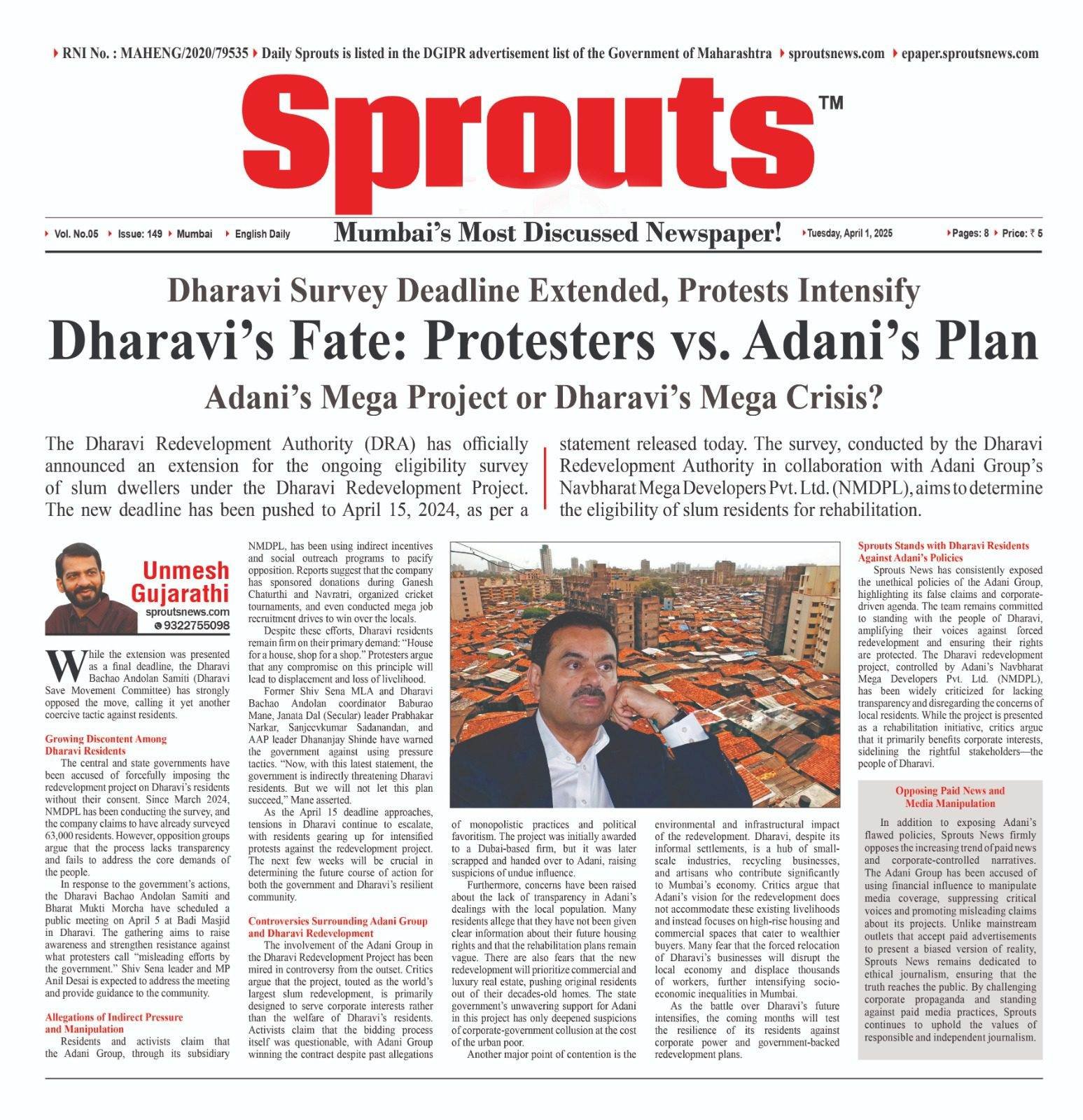 RNI No. : MAHENG/2020/79535 Daily Sprouts is listed in the DGIPR advertisement list of the Government of Maharashtra sproutsnews.com epaper.sproutsnews.com

Sprouts™

Vol. No.05 Issue: 149 Mumbai English Daily Mumbai's Most Discussed Newspaper! Tuesday, April 1, 2025 Pages: 8 Price: ₹ 5

Dharavi Survey Deadline Extended, Protests Intensify

Dharavi's Fate: Protesters vs. Adani's Plan

Adani's Mega Project or Dharavi's Mega Crisis?

The Dharavi Redevelopment Authority (DRA) has officially announced an extension for the ongoing eligibility survey of slum dwellers under the Dharavi Redevelopment Project. The new deadline has been pushed to April 15, 2024, as per a statement released today. The survey, conducted by the Dharavi Redevelopment Authority in collaboration with Adani Group's Navbharat Mega Developers Pvt. Ltd. (NMDPL), aims to determine the eligibility of slum residents for rehabilitation.

Unmesh Gujarathi
sproutsnews.com
9322755098

While the extension was presented as a final deadline, the Dharavi Bachao Andolan Samiti (Dharavi Save Movement Committee) has strongly opposed the move, calling it yet another coercive tactic against residents.

Growing Discontent Among Dharavi Residents

The central and state governments have been accused of forcefully imposing the redevelopment project on Dharavi's residents without their consent. Since March 2024, NMDPL has been conducting the survey, and the company claims to have already surveyed 63,000 residents. However, opposition groups argue that the process lacks transparency and fails to address the core demands of the people.

In response to the government's actions, the Dharavi Bachao Andolan Samiti and Bharat Mukti Morcha have scheduled a public meeting on April 5 at Badi Masjid in Dharavi. The gathering aims to raise awareness and strengthen resistance against what protesters call "misleading efforts by the government." Shiv Sena leader and MP Anil Desai is expected to address the meeting and provide guidance to the community.

Allegations of Indirect Pressure and Manipulation

Residents and activists claim that the Adani Group, through its subsidiary NMDPL, has been using indirect incentives and social outreach programs to pacify opposition. Reports suggest that the company has sponsored donations during Ganesh Chaturthi and Navratri, organized cricket tournaments, and even conducted mega job recruitment drives to win over the locals.

Despite these efforts, Dharavi residents remain firm on their primary demand: "House for a house, shop for a shop." Protesters argue that any compromise on this principle will lead to displacement and loss of livelihood.

Former Shiv Sena MLA and Dharavi Bachao Andolan coordinator Baburao Mane, Janata Dal (Secular) leader Prabhakar Narkar, Sanjeevkumar Sadanandan, and AAP leader Dhananjay Shinde have warned the government against using pressure tactics. "Now, with this latest statement, the government is indirectly threatening Dharavi residents. But we will not let this plan succeed," Mane asserted.

As the April 15 deadline approaches, tensions in Dharavi continue to escalate, with residents gearing up for intensified protests against the redevelopment project. The next few weeks will be crucial in determining the future course of action for both the government and Dharavi's resilient community.

Controversies Surrounding Adani Group and Dharavi Redevelopment

The involvement of the Adani Group in the Dharavi Redevelopment Project has been mired in controversy from the outset. Critics argue that the project, touted as the world's largest slum redevelopment, is primarily designed to serve corporate interests rather than the welfare of Dharavi's residents. Activists claim that the bidding process itself was questionable, with Adani Group winning the contract despite past allegations of monopolistic practices and political favoritism. The project was initially awarded to a Dubai-based firm, but it was later scrapped and handed over to Adani, raising suspicions of undue influence.

Furthermore, concerns have been raised about the lack of transparency in Adani's dealings with the local population. Many residents allege that they have not been given clear information about their future housing rights and that the rehabilitation plans remain vague. There are also fears that the new redevelopment will prioritize commercial and luxury real estate, pushing original residents out of their decades-old homes. The state government's unwavering support for Adani in this project has only deepened suspicions of corporate-government collusion at the cost of the urban poor.

Another major point of contention is the environmental and infrastructural impact of the redevelopment. Dharavi, despite its informal settlements, is a hub of small-scale industries, recycling businesses, and artisans who contribute significantly to Mumbai's economy. Critics argue that Adani's vision for the redevelopment does not accommodate these existing livelihoods and instead focuses on high-rise housing and commercial spaces that cater to wealthier buyers. Many fear that the forced relocation of Dharavi's businesses will disrupt the local economy and displace thousands of workers, further intensifying socio-economic inequalities in Mumbai.

As the battle over Dharavi's future intensifies, the coming months will test the resilience of its residents against corporate power and government-backed redevelopment plans.

Sprouts Stands with Dharavi Residents Against Adani's Policies

Sprouts News has consistently exposed the unethical policies of the Adani Group, highlighting its false claims and corporate-driven agenda. The team remains committed to standing with the people of Dharavi, amplifying their voices against forced redevelopment and ensuring their rights are protected. The Dharavi redevelopment project, controlled by Adani's Navbharat Mega Developers Pvt. Ltd. (NMDPL), has been widely criticized for lacking transparency and disregarding the concerns of local residents. While the project is presented as a rehabilitation initiative, critics argue that it primarily benefits corporate interests, sidelining the rightful stakeholders—the people of Dharavi.

Opposing Paid News and Media Manipulation

In addition to exposing Adani's flawed policies, Sprouts News firmly opposes the increasing trend of paid news and corporate-controlled narratives. The Adani Group has been accused of using financial influence to manipulate media coverage, suppressing critical voices and promoting misleading claims about its projects. Unlike mainstream outlets that accept paid advertisements to present a biased version of reality, Sprouts News remains dedicated to ethical journalism, ensuring that the truth reaches the public. By challenging corporate propaganda and standing against paid media practices, Sprouts continues to uphold the values of responsible and independent journalism.